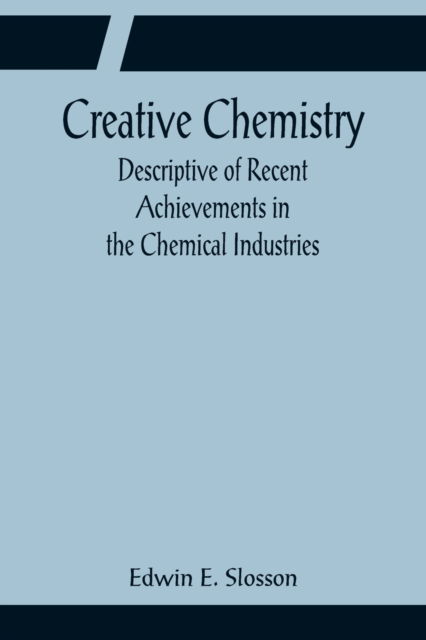 Creative Chemistry

Descriptive of Recent Achievements in the Chemical Industries

Edwin E. Slosson